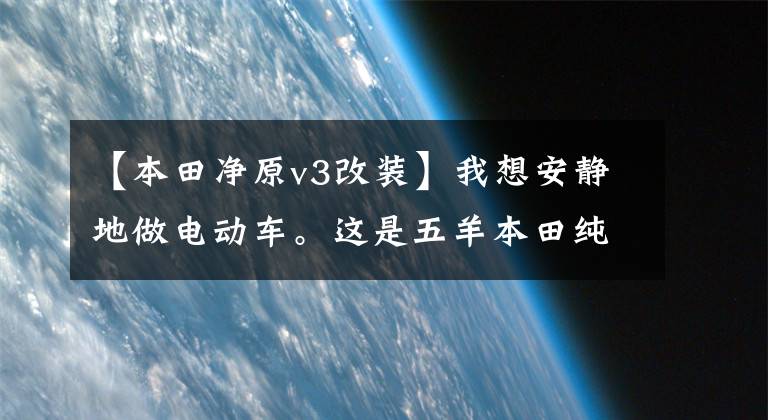 【本田净原v3改装】我想安静地做电动车。这是五羊本田纯